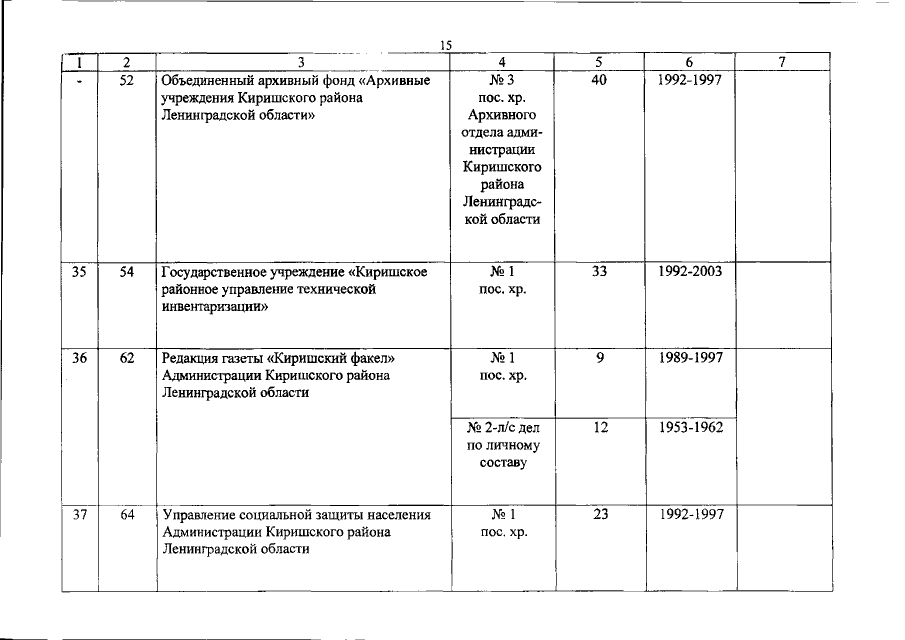 15

| 1 | 2 | 3 | 4 | 5 | 6 | 7 |
|---|---|---|---|---|---|---|
| - | 52 | Объединенный архивный фонд «Архивные учреждения Киришского района Ленинградской области» | № 3 пос. хр. Архивного отдела администрации Киришского района Ленинградской области | 40 | 1992-1997 | |
| 35 | 54 | Государственное учреждение «Киришское районное управление технической инвентаризации» | № 1 пос. хр. | 33 | 1992-2003 | |
| 36 | 62 | Редакция газеты «Киришский факел» Администрации Киришского района Ленинградской области | № 1 пос. хр. | 9 | 1989-1997 | |
| | | | № 2-л/с дел по личному составу | 12 | 1953-1962 | |
| 37 | 64 | Управление социальной защиты населения Администрации Киришского района Ленинградской области | № 1 пос. хр. | 23 | 1992-1997 | |